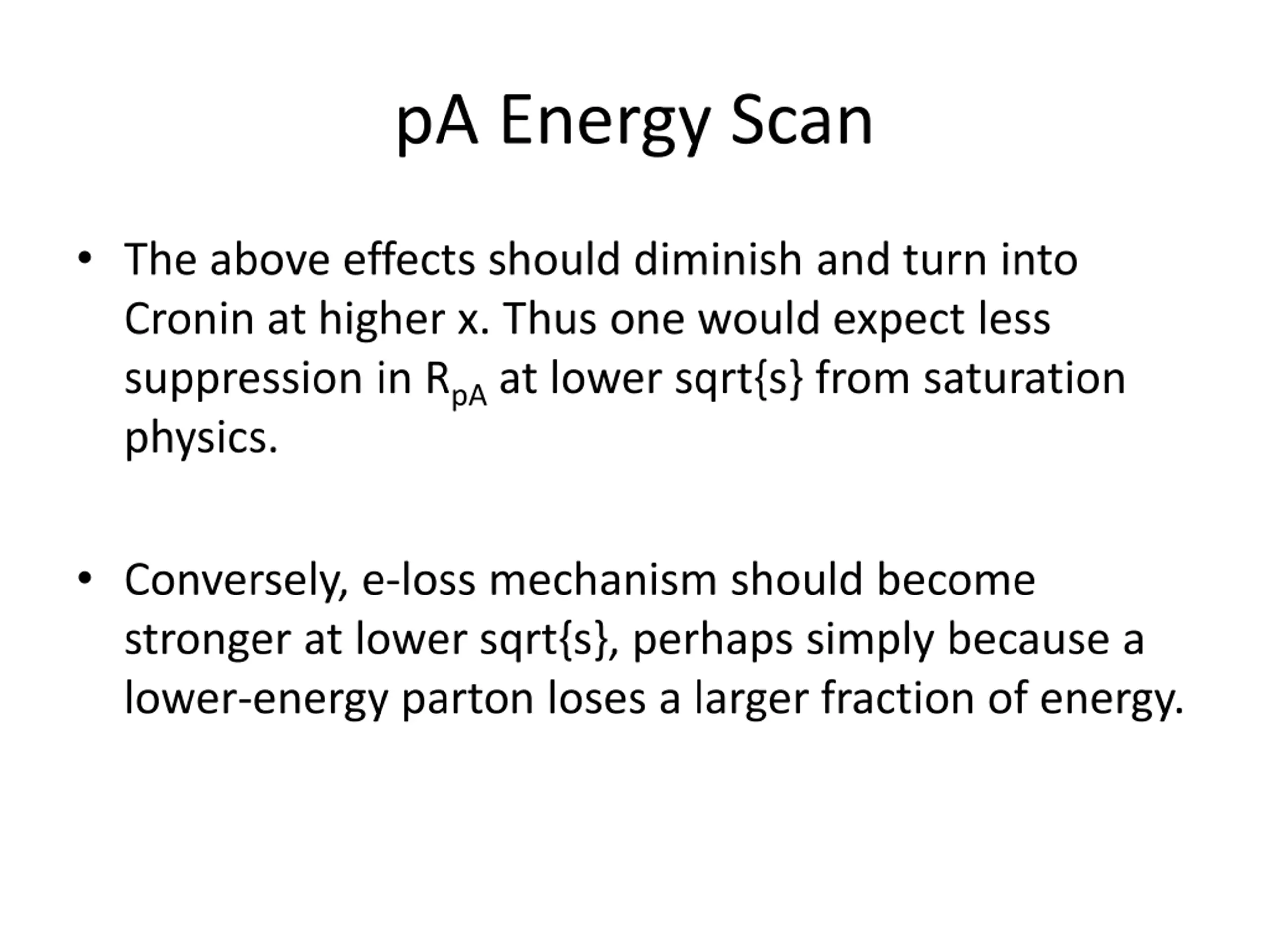 pA Energy Scan

• The above effects should diminish and turn into Cronin at higher x. Thus one would expect less suppression in $R_{pA}$ at lower sqrt{s} from saturation physics.

• Conversely, e-loss mechanism should become stronger at lower sqrt{s}, perhaps simply because a lower-energy parton loses a larger fraction of energy.